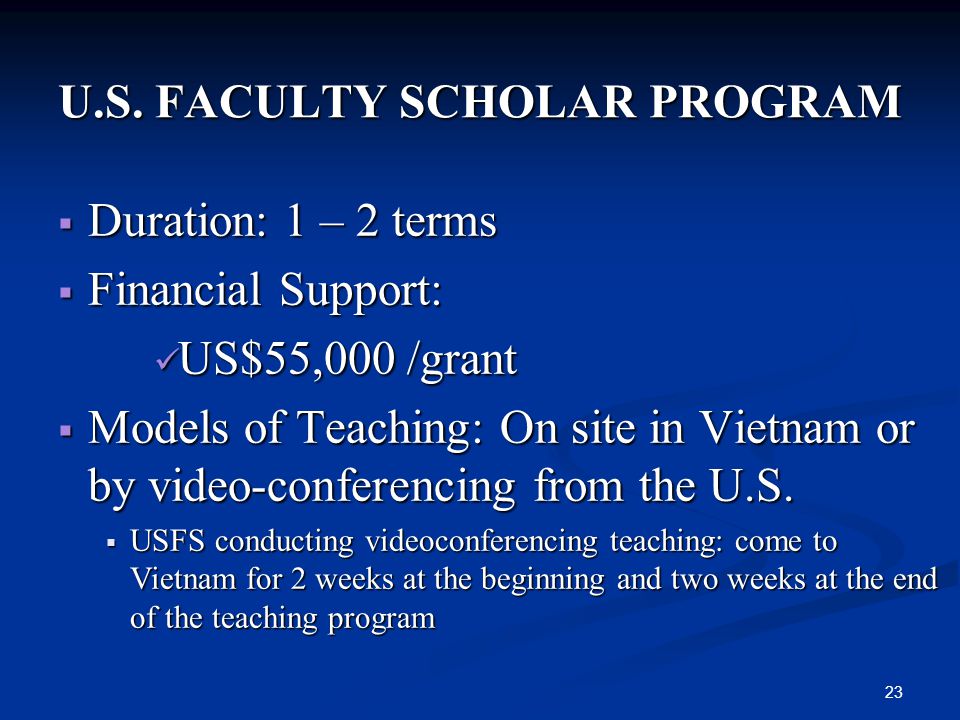 U.S. FACULTY SCHOLAR PROGRAM

▪ Duration: 1 – 2 terms

▪ Financial Support:

✓US$55,000 /grant

▪ Models of Teaching: On site in Vietnam or by video-conferencing from the U.S.

▪ USFS conducting videoconferencing teaching: come to Vietnam for 2 weeks at the beginning and two weeks at the end of the teaching program

23